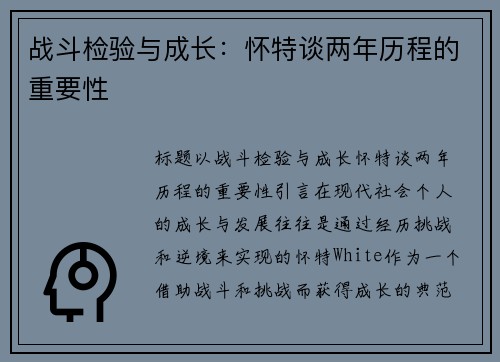 战斗检验与成长：怀特谈两年历程的重要性

标题以战斗检验与成长怀特谈两年历程的重要性引言在现代社会个人的成长与发展往往是通过经历挑战和逆境来实现的怀特White作为一个借助战斗和挑战而获得成长的典范